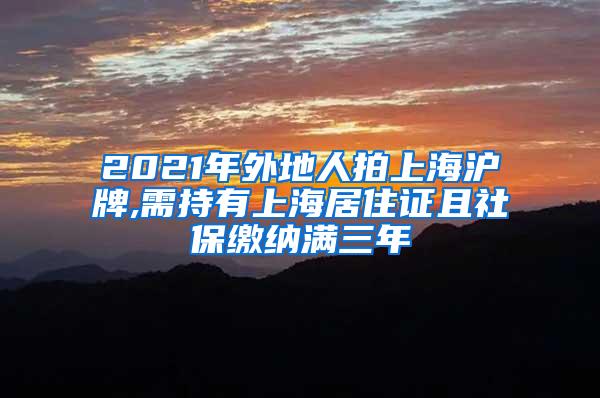 2021年外地人拍上海沪牌,需持有上海居住证且社保缴纳满三年